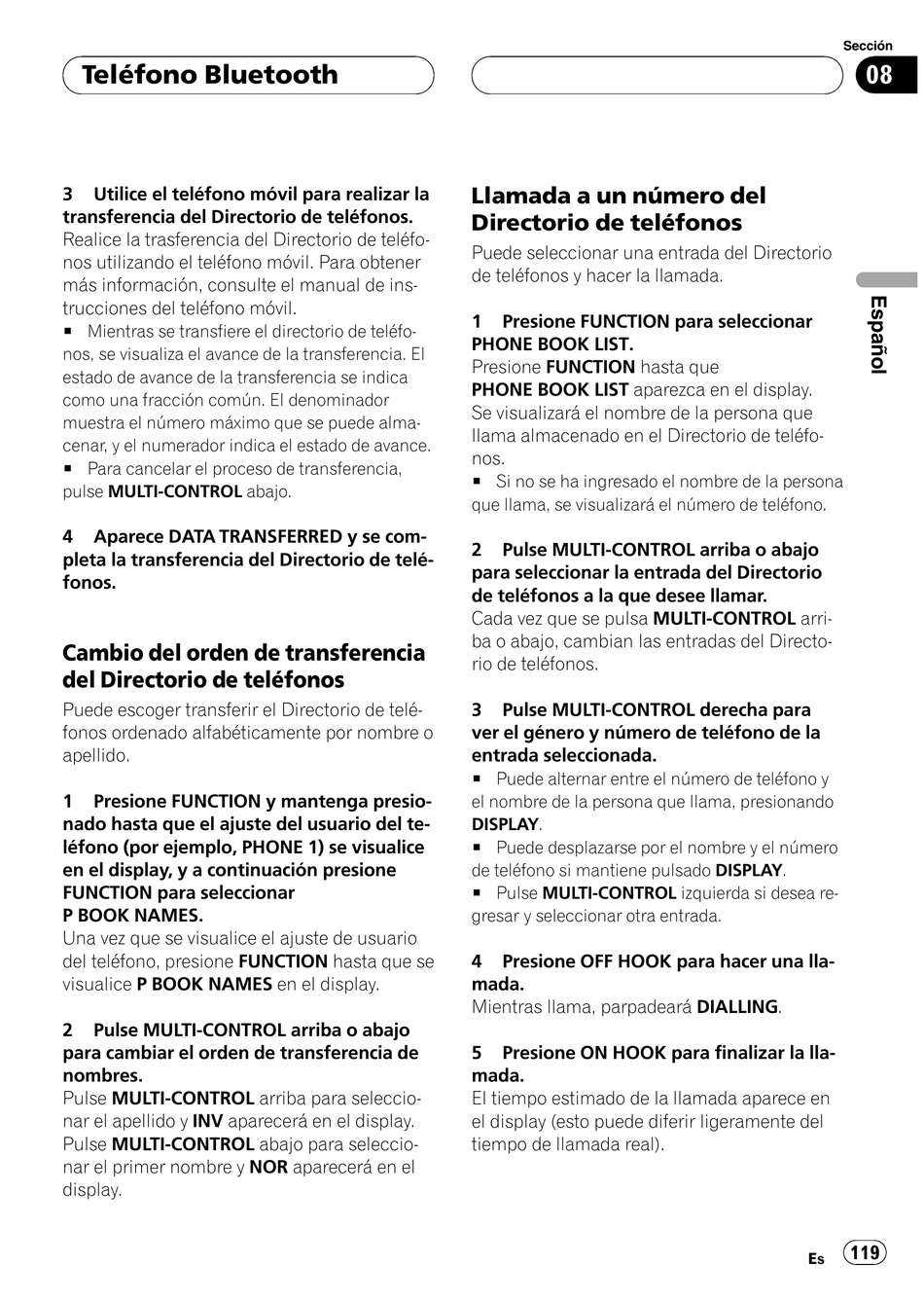 Teléfono Bluetooth

Sección
08

3 Utilice el teléfono móvil para realizar la transferencia del Directorio de teléfonos.
Realice la trasferencia del Directorio de teléfonos utilizando el teléfono móvil. Para obtener más información, consulte el manual de instrucciones del teléfono móvil.
■ Mientras se transfiere el directorio de teléfonos, se visualiza el avance de la transferencia. El estado de avance de la transferencia se indica como una fracción común. El denominador muestra el número máximo que se puede almacenar, y el numerador indica el estado de avance.
■ Para cancelar el proceso de transferencia, pulse MULTI-CONTROL abajo.

4 Aparece DATA TRANSFERRED y se completa la transferencia del Directorio de teléfonos.

Cambio del orden de transferencia del Directorio de teléfonos
Puede escoger transferir el Directorio de teléfonos ordenado alfabéticamente por nombre o apellido.

1 Presione FUNCTION y mantenga presionado hasta que el ajuste del usuario del teléfono (por ejemplo, PHONE 1) se visualice en el display, y a continuación presione FUNCTION para seleccionar P BOOK NAMES.
Una vez que se visualice el ajuste de usuario del teléfono, presione FUNCTION hasta que se visualice P BOOK NAMES en el display.

2 Pulse MULTI-CONTROL arriba o abajo para cambiar el orden de transferencia de nombres.
Pulse MULTI-CONTROL arriba para seleccionar el apellido y INV aparecerá en el display. Pulse MULTI-CONTROL abajo para seleccionar el primer nombre y NOR aparecerá en el display.

Llamada a un número del Directorio de teléfonos
Puede seleccionar una entrada del Directorio de teléfonos y hacer la llamada.

1 Presione FUNCTION para seleccionar PHONE BOOK LIST.
Presione FUNCTION hasta que PHONE BOOK LIST aparezca en el display.
Se visualizará el nombre de la persona que llama almacenado en el Directorio de teléfonos.
■ Si no se ha ingresado el nombre de la persona que llama, se visualizará el número de teléfono.

2 Pulse MULTI-CONTROL arriba o abajo para seleccionar la entrada del Directorio de teléfonos a la que desee llamar.
Cada vez que se pulsa MULTI-CONTROL arriba o abajo, cambian las entradas del Directorio de teléfonos.

3 Pulse MULTI-CONTROL derecha para ver el género y número de teléfono de la entrada seleccionada.
■ Puede alternar entre el número de teléfono y el nombre de la persona que llama, presionando DISPLAY.
■ Puede desplazarse por el nombre y el número de teléfono si mantiene pulsado DISPLAY.
■ Pulse MULTI-CONTROL izquierda si desea regresar y seleccionar otra entrada.

4 Presione OFF HOOK para hacer una llamada.
Mientras llama, parpadeará DIALLING.

5 Presione ON HOOK para finalizar la llamada.
El tiempo estimado de la llamada aparece en el display (esto puede diferir ligeramente del tiempo de llamada real).

Español

Es 119